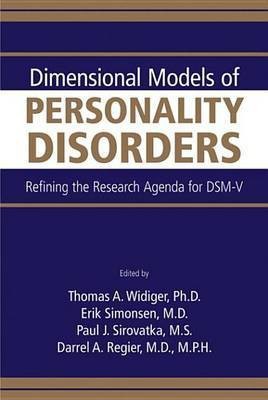 Dimensional Models of
PERSONALITY DISORDERS

Refining the Research Agenda for DSM-V

Edited by

Thomas A. Widiger, Ph.D.
Erik Simonsen, M.D.
Paul J. Sirovatka, M.S.
Darrel A. Regier, M.D., M.P.H.